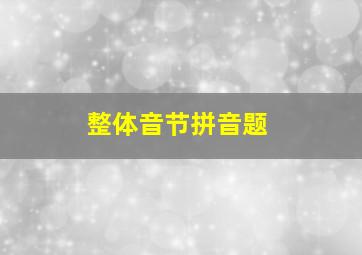 整体音节拼音题